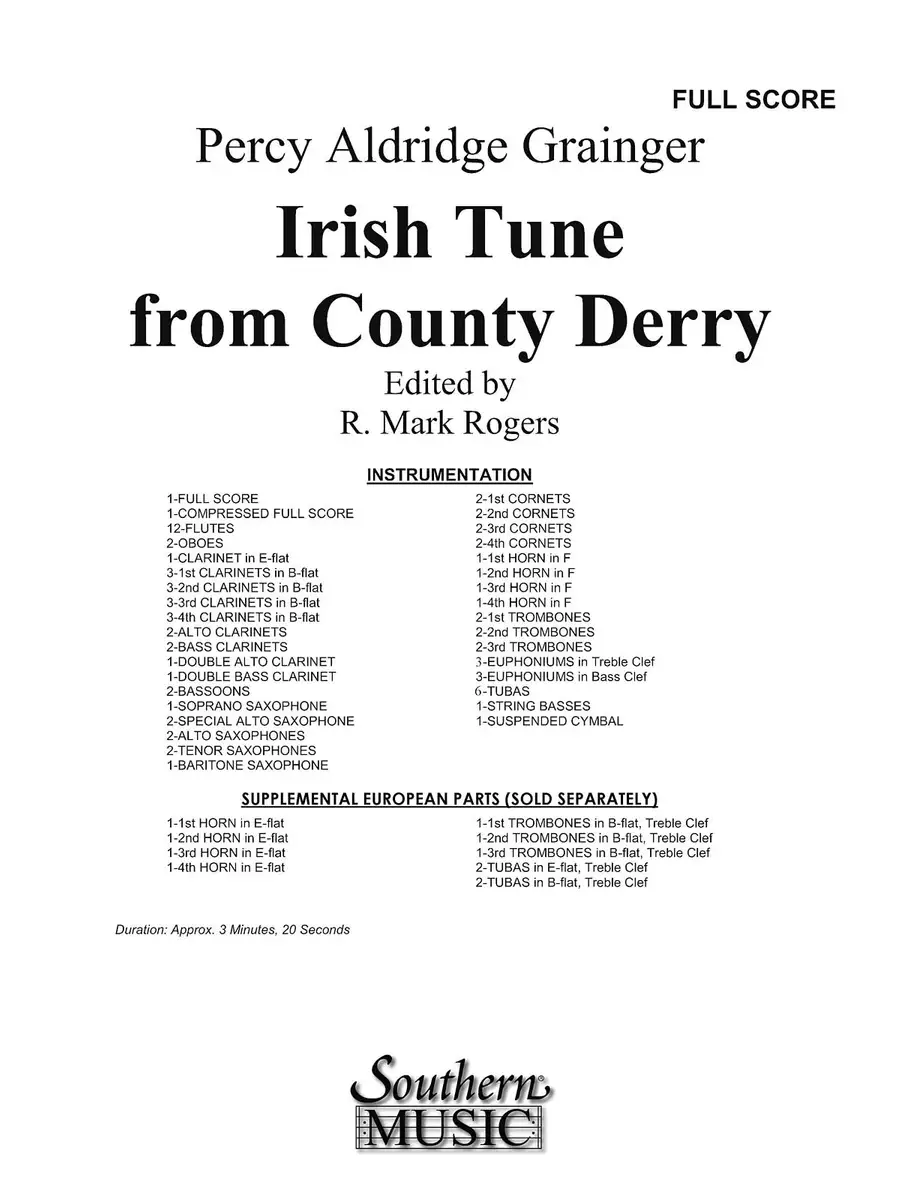 FULL SCORE

Percy Aldridge Grainger

Irish Tune from County Derry

Edited by
R. Mark Rogers

INSTRUMENTATION

1-FULL SCORE
1-COMPRESSED FULL SCORE
12-FLUTES
2-OBOES
1-CLARINET in E-flat
3-1st CLARINETS in B-flat
3-2nd CLARINETS in B-flat
3-3rd CLARINETS in B-flat
3-4th CLARINETS in B-flat
2-ALTO CLARINETS
2-BASS CLARINETS
1-DOUBLE ALTO CLARINET
1-DOUBLE BASS CLARINET
2-BASSOONS
1-SOPRANO SAXOPHONE
2-SPECIAL ALTO SAXOPHONE
2-ALTO SAXOPHONES
2-TENOR SAXOPHONES
1-BARITONE SAXOPHONE

2-1st CORNETS
2-2nd CORNETS
2-3rd CORNETS
2-4th CORNETS
1-1st HORN in F
1-2nd HORN in F
1-3rd HORN in F
1-4th HORN in F
2-1st TROMBONES
2-2nd TROMBONES
2-3rd TROMBONES
3-EUPHONIUMS in Treble Clef
3-EUPHONIUMS in Bass Clef
6-TUBAS
1-STRING BASSES
1-SUSPENDED CYMBAL

SUPPLEMENTAL EUROPEAN PARTS (SOLD SEPARATELY)

1-1st HORN in E-flat
1-2nd HORN in E-flat
1-3rd HORN in E-flat
1-4th HORN in E-flat

1-1st TROMBONES in B-flat, Treble Clef
1-2nd TROMBONES in B-flat, Treble Clef
1-3rd TROMBONES in B-flat, Treble Clef
2-TUBAS in E-flat, Treble Clef
2-TUBAS in B-flat, Treble Clef

Duration: Approx. 3 Minutes, 20 Seconds

Southern MUSIC